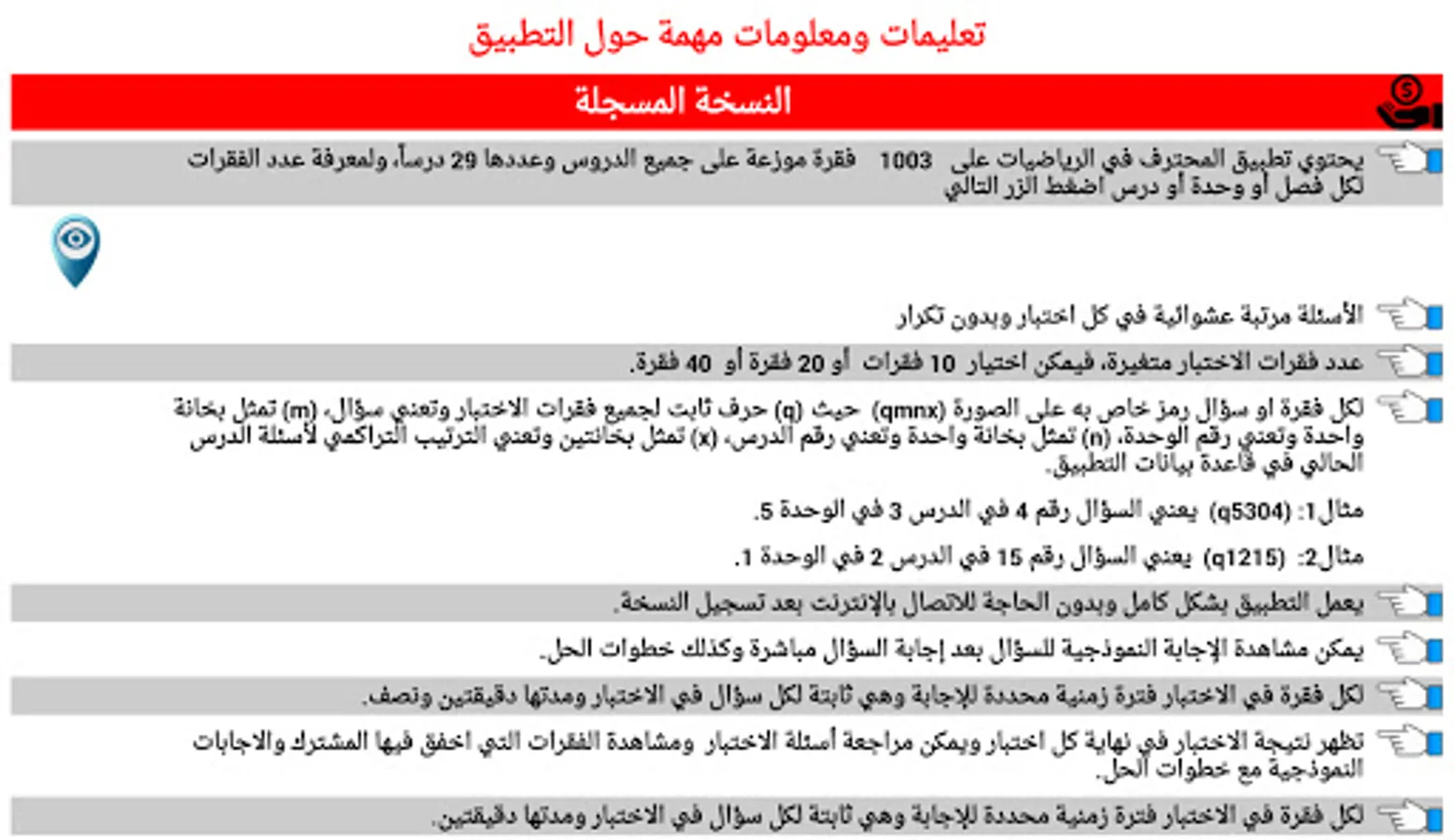 تعليمات ومعلومات مهمة حول التطبيق

النسخة المسجلة

يحتوي تطبيق المحترف في الرياضيات على 1003 فقرة موزعة على جميع الدروس وعددها 29 درساً، ولمعرفة عدد الفقرات لكل فصل أو وحدة أو درس اضغط الزر التالي

الأسئلة مرتبة عشوائية في كل اختبار وبدون تكرار

عدد فقرات الاختبار متغيرة، فيمكن اختيار 10 فقرات أو 20 فقرة أو 40 فقرة.

لكل فقرة او سؤال رمز خاص به على الصورة (qmnx) حيث (q) حرف ثابت لجميع فقرات الاختبار وتعني سؤال، (m) تمثل بخانة واحدة وتعني رقم الوحدة، (n) تمثل بخانة واحدة وتعني رقم الدرس، (x) تمثل بخانتين وتعني الترتيب التراكمي لأسئلة الدرس الحالي في قاعدة بيانات التطبيق.

مثال1: (q5304) يعني السؤال رقم 4 في الدرس 3 في الوحدة 5.

مثال2: (q1215) يعني السؤال رقم 15 في الدرس 2 في الوحدة 1.

يعمل التطبيق بشكل كامل وبدون الحاجة للاتصال بالإنترنت بعد تسجيل النسخة.

يمكن مشاهدة الإجابة النموذجية للسؤال بعد إجابة السؤال مباشرة وكذلك خطوات الحل.

لكل فقرة في الاختبار فترة زمنية محددة للإجابة وهي ثابتة لكل سؤال في الاختبار ومدتها دقيقتين ونصف.

تظهر نتيجة الاختبار في نهاية كل اختبار ويمكن مراجعة أسئلة الاختبار ومشاهدة الفقرات التي اخفق فيها المشترك والاجابات النموذجية مع خطوات الحل.

لكل فقرة في الاختبار فترة زمنية محددة للإجابة وهي ثابتة لكل سؤال في الاختبار ومدتها دقيقتين.